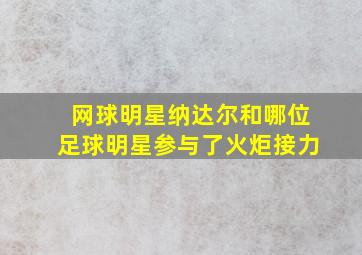 网球明星纳达尔和哪位足球明星参与了火炬接力